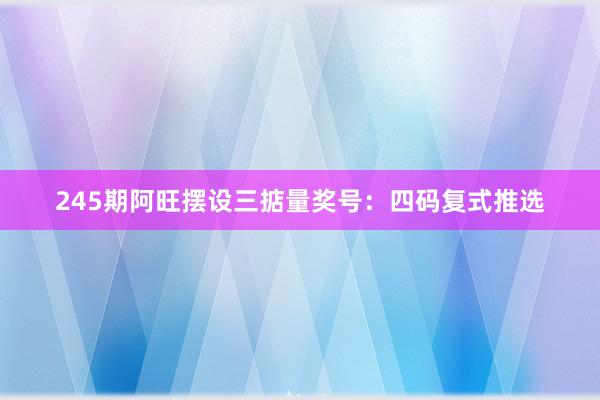 245期阿旺摆设三掂量奖号：四码复式推选